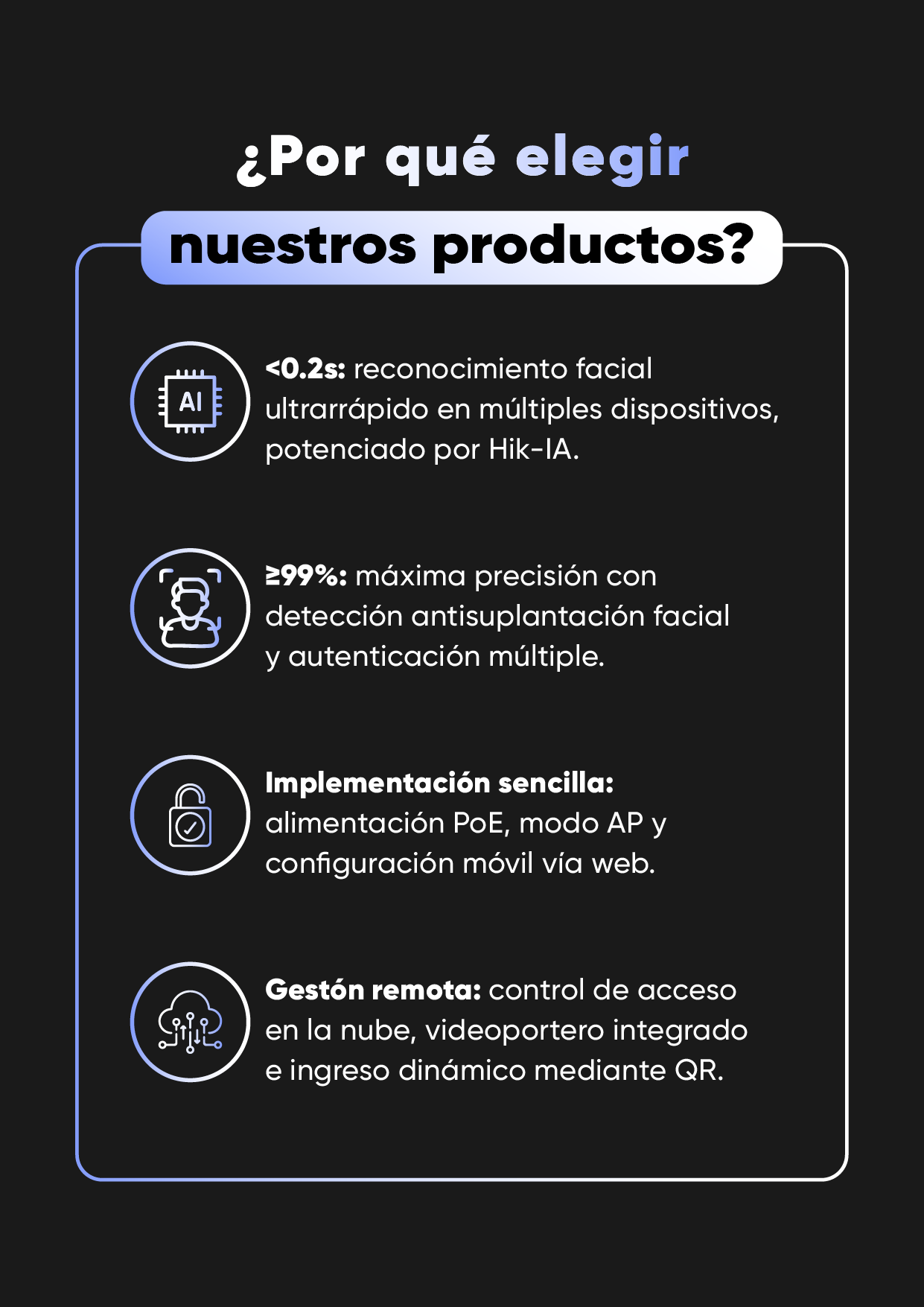 ¿Por qué elegir

nuestros productos?

AI

<0.2s: reconocimiento facial ultrarrápido en múltiples dispositivos, potenciado por Hik-IA.

≥99%: máxima precisión con detección antisuplantación facial y autenticación múltiple.

Implementación sencilla: alimentación PoE, modo AP y configuración móvil vía web.

Gestón remota: control de acceso en la nube, videoportero integrado e ingreso dinámico mediante QR.